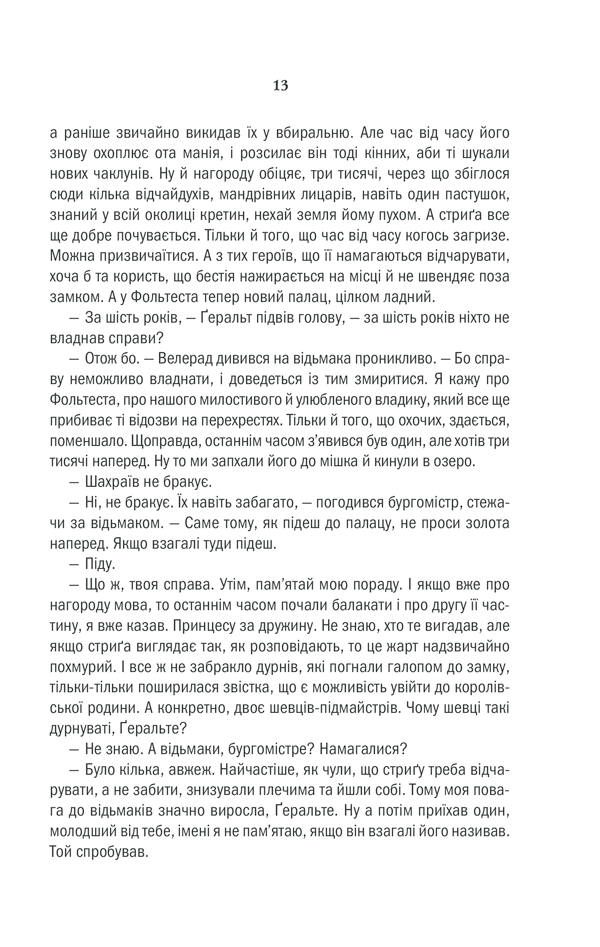 13

а раніше звичайно викидав їх у вбиральню. Але час від часу його знову охоплює ота манія, і розсилає він тоді кінних, аби ті шукали нових чаклунів. Ну й нагороду обіцяє, три тисячі, через що збіглося сюди кілька відчайдухів, мандрівних лицарів, навіть один пастушок, знаний у всій околиці кретин, нехай земля йому пухом. А стриґа все ще добре почувається. Тільки й того, що час від часу когось загризе. Можна призвичаїтися. А з тих героїв, що її намагаються відчарувати, хоча б та користь, що бестія нажирається на місці й не швендяє поза замком. А у Фольтеста тепер новий палац, цілком ладний.

— За шість років, — Ґеральт підвів голову, — за шість років ніхто не владнав справи?

— Отож бо. — Велерад дивився на відьмака проникливо. — Бо справу неможливо владнати, і доведеться із тим змиритися. Я кажу про Фольтеста, про нашого милостивого й улюбленого владику, який все ще прибиває ті відозви на перехрестях. Тільки й того, що охочих, здається, поменшало. Щоправда, останнім часом з'явився був один, але хотів три тисячі наперед. Ну то ми запхали його до мішка й кинули в озеро.

— Шахраїв не бракує.

— Ні, не бракує. Їх навіть забагато, — погодився бургомістр, стежачи за відьмаком. — Саме тому, як підеш до палацу, не проси золота наперед. Якщо взагалі туди підеш.

— Піду.

— Що ж, твоя справа. Утім, пам'ятай мою пораду. І якщо вже про нагороду мова, то останнім часом почали балакати і про другу її частину, я вже казав. Принцесу за дружину. Не знаю, хто те вигадав, але якщо стриґа виглядає так, як розповідають, то це жарт надзвичайно похмурий. І все ж не забракло дурнів, які погнали галопом до замку, тільки-тільки поширилася звістка, що є можливість увійти до королівської родини. А конкретно, двоє шевців-підмайстрів. Чому шевці такі дурнуваті, Ґеральте?

— Не знаю. А відьмаки, бургомістре? Намагалися?

— Було кілька, авжеж. Найчастіше, як чули, що стриґу треба відчарувати, а не забити, знизували плечима та йшли собі. Тому моя повага до відьмаків значно виросла, Ґеральте. Ну а потім приїхав один, молодший від тебе, імені я не пам'ятаю, якщо він взагалі його називав. Той спробував.